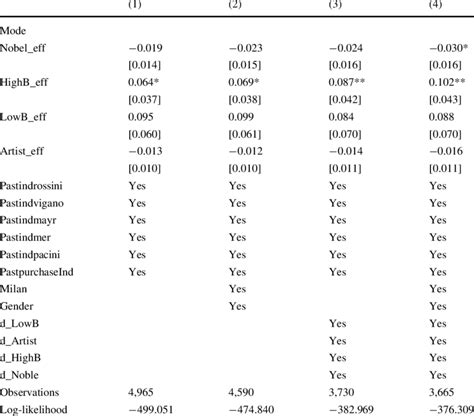 | | (1) | (2) | (3) | (4) |
|---|---|---|---|---|
| Mode | | | | |
| Nobel_eff | −0.019 | −0.023 | −0.024 | −0.030* |
| | [0.014] | [0.015] | [0.016] | [0.016] |
| HighB_eff | 0.064* | 0.069* | 0.087** | 0.102** |
| | [0.037] | [0.038] | [0.042] | [0.043] |
| LowB_eff | 0.095 | 0.099 | 0.084 | 0.088 |
| | [0.060] | [0.061] | [0.070] | [0.070] |
| Artist_eff | −0.013 | −0.012 | −0.014 | −0.016 |
| | [0.010] | [0.010] | [0.011] | [0.011] |
| Pastindrossini | Yes | Yes | Yes | Yes |
| Pastindvigano | Yes | Yes | Yes | Yes |
| Pastindmayr | Yes | Yes | Yes | Yes |
| Pastindmer | Yes | Yes | Yes | Yes |
| Pastindpacini | Yes | Yes | Yes | Yes |
| PastpurchaseInd | Yes | Yes | Yes | Yes |
| Milan | | Yes | | Yes |
| Gender | | Yes | | Yes |
| d_LowB | | | Yes | Yes |
| d_Artist | | | Yes | Yes |
| d_HighB | | | Yes | Yes |
| d_Noble | | | Yes | Yes |
| Observations | 4,965 | 4,590 | 3,730 | 3,665 |
| Log-likelihood | −499.051 | −474.840 | −382.969 | −376.309 |